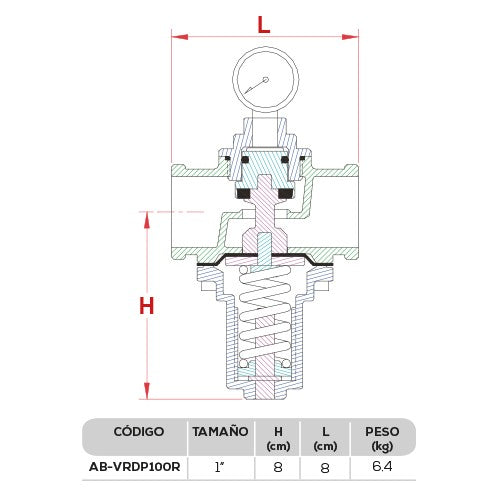 L

H

| CÓDIGO | TAMAÑO | H (cm) | L (cm) | PESO (kg) |
|---|---|---|---|---|
| AB-VRDP100R | 1" | 8 | 8 | 6.4 |